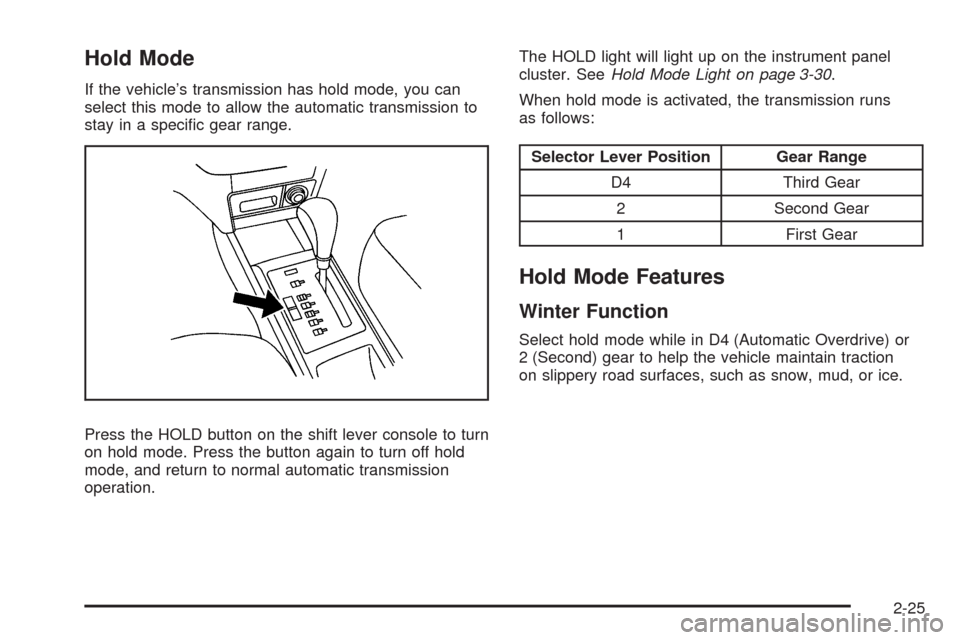 Hold Mode

If the vehicle's transmission has hold mode, you can select this mode to allow the automatic transmission to stay in a specific gear range.

Press the HOLD button on the shift lever console to turn on hold mode. Press the button again to turn off hold mode, and return to normal automatic transmission operation.

The HOLD light will light up on the instrument panel cluster. See Hold Mode Light on page 3-30.

When hold mode is activated, the transmission runs as follows:

| Selector Lever Position | Gear Range |
|---|---|
| D4 | Third Gear |
| 2 | Second Gear |
| 1 | First Gear |

Hold Mode Features

Winter Function

Select hold mode while in D4 (Automatic Overdrive) or 2 (Second) gear to help the vehicle maintain traction on slippery road surfaces, such as snow, mud, or ice.

2-25

carmanualsonline.info